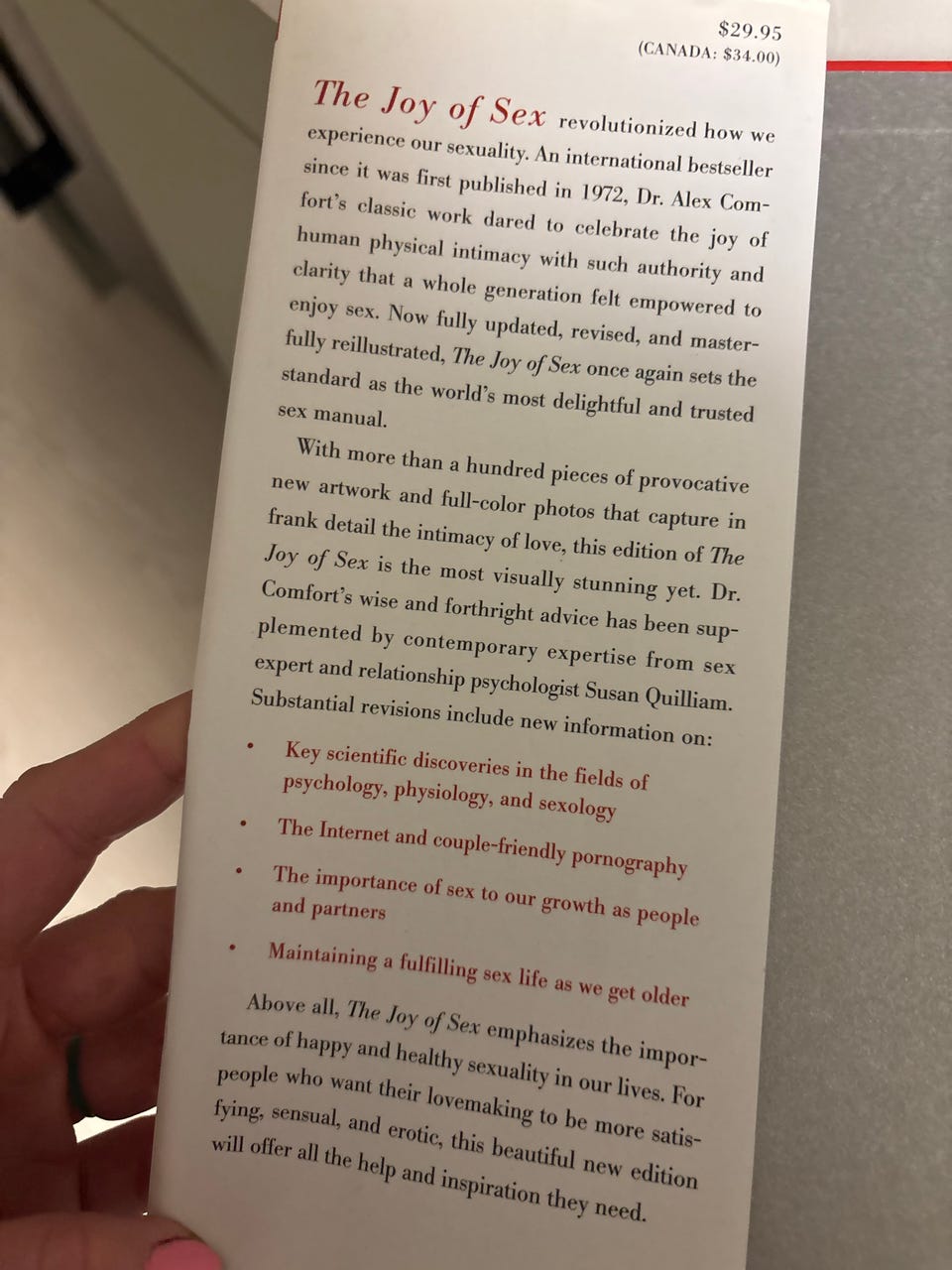 $29.95
(CANADA: $34.00)

The Joy of Sex revolutionized how we experience our sexuality. An international bestseller since it was first published in 1972, Dr. Alex Comfort's classic work dared to celebrate the joy of human physical intimacy with such authority and clarity that a whole generation felt empowered to enjoy sex. Now fully updated, revised, and masterfully reillustrated, The Joy of Sex once again sets the standard as the world's most delightful and trusted sex manual.

With more than a hundred pieces of provocative new artwork and full-color photos that capture in frank detail the intimacy of love, this edition of The Joy of Sex is the most visually stunning yet. Dr. Comfort's wise and forthright advice has been supplemented by contemporary expertise from sex expert and relationship psychologist Susan Quilliam. Substantial revisions include new information on:

• Key scientific discoveries in the fields of psychology, physiology, and sexology
• The Internet and couple-friendly pornography
• The importance of sex to our growth as people and partners
• Maintaining a fulfilling sex life as we get older

Above all, The Joy of Sex emphasizes the importance of happy and healthy sexuality in our lives. For people who want their lovemaking to be more satisfying, sensual, and erotic, this beautiful new edition will offer all the help and inspiration they need.